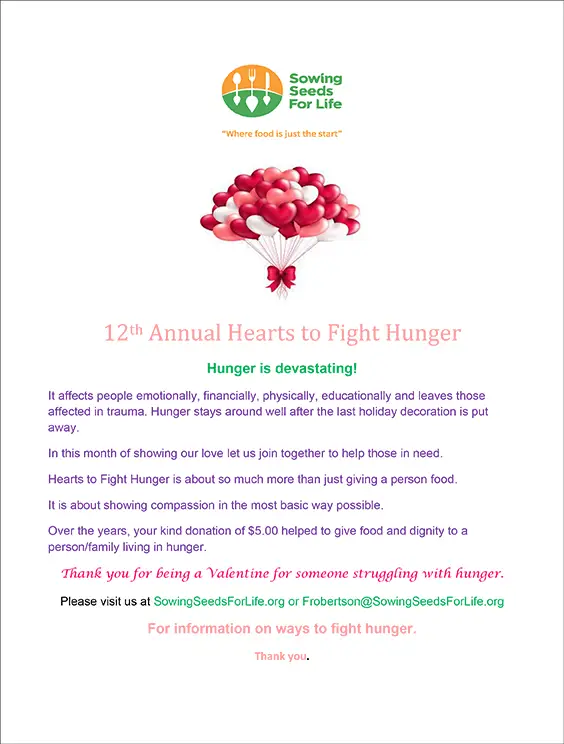 Sowing Seeds For Life

"Where food is just the start"

12th Annual Hearts to Fight Hunger

Hunger is devastating!

It affects people emotionally, financially, physically, educationally and leaves those affected in trauma. Hunger stays around well after the last holiday decoration is put away.

In this month of showing our love let us join together to help those in need.

Hearts to Fight Hunger is about so much more than just giving a person food.

It is about showing compassion in the most basic way possible.

Over the years, your kind donation of $5.00 helped to give food and dignity to a person/family living in hunger.

Thank you for being a Valentine for someone struggling with hunger.

Please visit us at SowingSeedsForLife.org or Frobertson@SowingSeedsForLife.org

For information on ways to fight hunger.

Thank you.